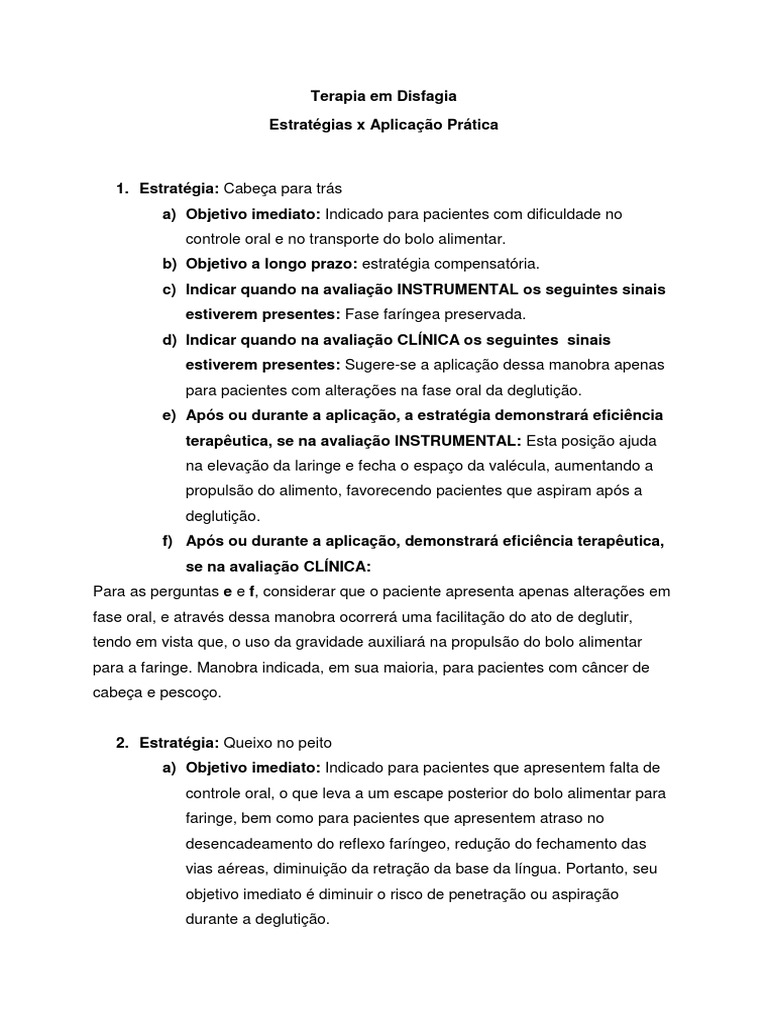 Terapia em Disfagia

Estratégias x Aplicação Prática

1. Estratégia: Cabeça para trás
a) Objetivo imediato: Indicado para pacientes com dificuldade no controle oral e no transporte do bolo alimentar.
b) Objetivo a longo prazo: estratégia compensatória.
c) Indicar quando na avaliação INSTRUMENTAL os seguintes sinais estiverem presentes: Fase faríngea preservada.
d) Indicar quando na avaliação CLÍNICA os seguintes sinais estiverem presentes: Sugere-se a aplicação dessa manobra apenas para pacientes com alterações na fase oral da deglutição.
e) Após ou durante a aplicação, a estratégia demonstrará eficiência terapêutica, se na avaliação INSTRUMENTAL: Esta posição ajuda na elevação da laringe e fecha o espaço da valécula, aumentando a propulsão do alimento, favorecendo pacientes que aspiram após a deglutição.
f) Após ou durante a aplicação, demonstrará eficiência terapêutica, se na avaliação CLÍNICA:

Para as perguntas e e f, considerar que o paciente apresenta apenas alterações em fase oral, e através dessa manobra ocorrerá uma facilitação do ato de deglutir, tendo em vista que, o uso da gravidade auxiliará na propulsão do bolo alimentar para a faringe. Manobra indicada, em sua maioria, para pacientes com câncer de cabeça e pescoço.

2. Estratégia: Queixo no peito
a) Objetivo imediato: Indicado para pacientes que apresentem falta de controle oral, o que leva a um escape posterior do bolo alimentar para faringe, bem como para pacientes que apresentem atraso no desencadeamento do reflexo faríngeo, redução do fechamento das vias aéreas, diminuição da retração da base da língua. Portanto, seu objetivo imediato é diminuir o risco de penetração ou aspiração durante a deglutição.